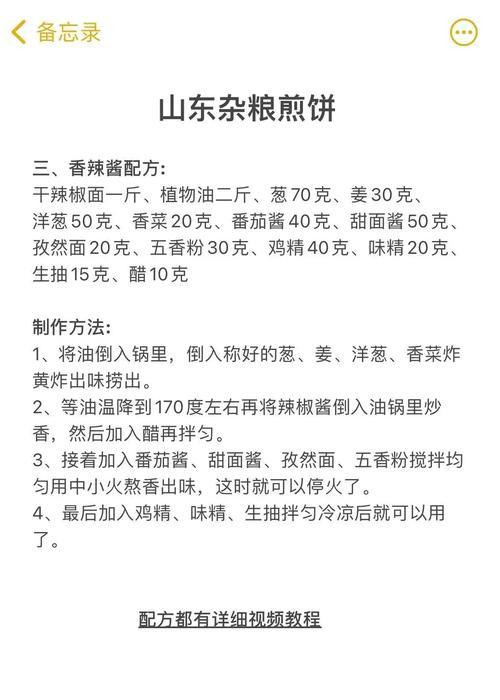 备忘录

山东杂粮煎饼

三、香辣酱配方:
干辣椒面一斤、植物油二斤、葱70克、姜30克、洋葱50克、香菜20克、番茄酱40克、甜面酱50克、孜然面20克、五香粉30克、鸡精40克、味精20克、生抽15克、醋10克

制作方法:
1、将油倒入锅里，倒入称好的葱、姜、洋葱、香菜炸黄炸出味捞出。
2、等油温降到170度左右再将辣椒酱倒入油锅里炒香，然后加入醋再拌匀。
3、接着加入番茄酱、甜面酱、孜然面、五香粉搅拌均匀用中小火熬香出味，这时就可以停火了。
4、最后加入鸡精、味精、生抽拌匀冷凉后就可以用了。

配方都有详细视频教程